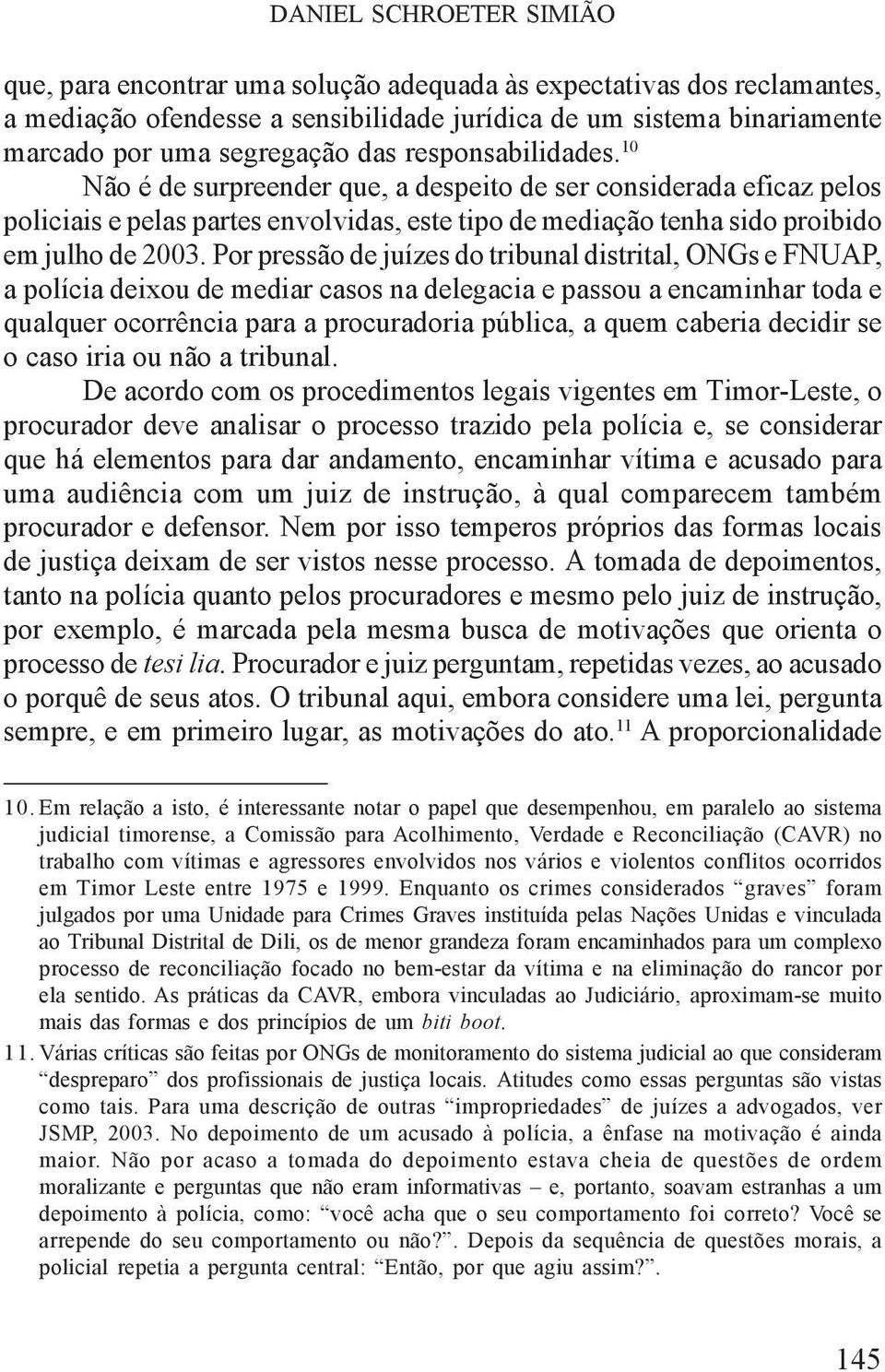 DANIEL SCHROETER SIMIÃO

que, para encontrar uma solução adequada às expectativas dos reclamantes, a mediação ofendesse a sensibilidade jurídica de um sistema binariamente marcado por uma segregação das responsabilidades.$^{10}$

Não é de surpreender que, a despeito de ser considerada eficaz pelos policiais e pelas partes envolvidas, este tipo de mediação tenha sido proibido em julho de 2003. Por pressão de juízes do tribunal distrital, ONGs e FNUAP, a polícia deixou de mediar casos na delegacia e passou a encaminhar toda e qualquer ocorrência para a procuradoria pública, a quem caberia decidir se o caso iria ou não a tribunal.

De acordo com os procedimentos legais vigentes em Timor-Leste, o procurador deve analisar o processo trazido pela polícia e, se considerar que há elementos para dar andamento, encaminhar vítima e acusado para uma audiência com um juiz de instrução, à qual comparecem também procurador e defensor. Nem por isso temperos próprios das formas locais de justiça deixam de ser vistos nesse processo. A tomada de depoimentos, tanto na polícia quanto pelos procuradores e mesmo pelo juiz de instrução, por exemplo, é marcada pela mesma busca de motivações que orienta o processo de tesi lia. Procurador e juiz perguntam, repetidas vezes, ao acusado o porquê de seus atos. O tribunal aqui, embora considere uma lei, pergunta sempre, e em primeiro lugar, as motivações do ato.$^{11}$ A proporcionalidade

10. Em relação a isto, é interessante notar o papel que desempenhou, em paralelo ao sistema judicial timorense, a Comissão para Acolhimento, Verdade e Reconciliação (CAVR) no trabalho com vítimas e agressores envolvidos nos vários e violentos conflitos ocorridos em Timor Leste entre 1975 e 1999. Enquanto os crimes considerados “graves” foram julgados por uma Unidade para Crimes Graves instituída pelas Nações Unidas e vinculada ao Tribunal Distrital de Dili, os de menor grandeza foram encaminhados para um complexo processo de reconciliação focado no bem-estar da vítima e na eliminação do rancor por ela sentido. As práticas da CAVR, embora vinculadas ao Judiciário, aproximam-se muito mais das formas e dos princípios de um biti boot.

11. Várias críticas são feitas por ONGs de monitoramento do sistema judicial ao que consideram “despreparo” dos profissionais de justiça locais. Atitudes como essas perguntas são vistas como tais. Para uma descrição de outras “impropriedades” de juízes a advogados, ver JSMP, 2003. No depoimento de um acusado à polícia, a ênfase na motivação é ainda maior. Não por acaso a tomada do depoimento estava cheia de questões de ordem moralizante e perguntas que não eram informativas – e, portanto, soavam estranhas a um depoimento à polícia, como: “você acha que o seu comportamento foi correto? Você se arrepende do seu comportamento ou não?”. Depois da sequência de questões morais, a policial repetia a pergunta central: “Então, por que agiu assim?”.

145